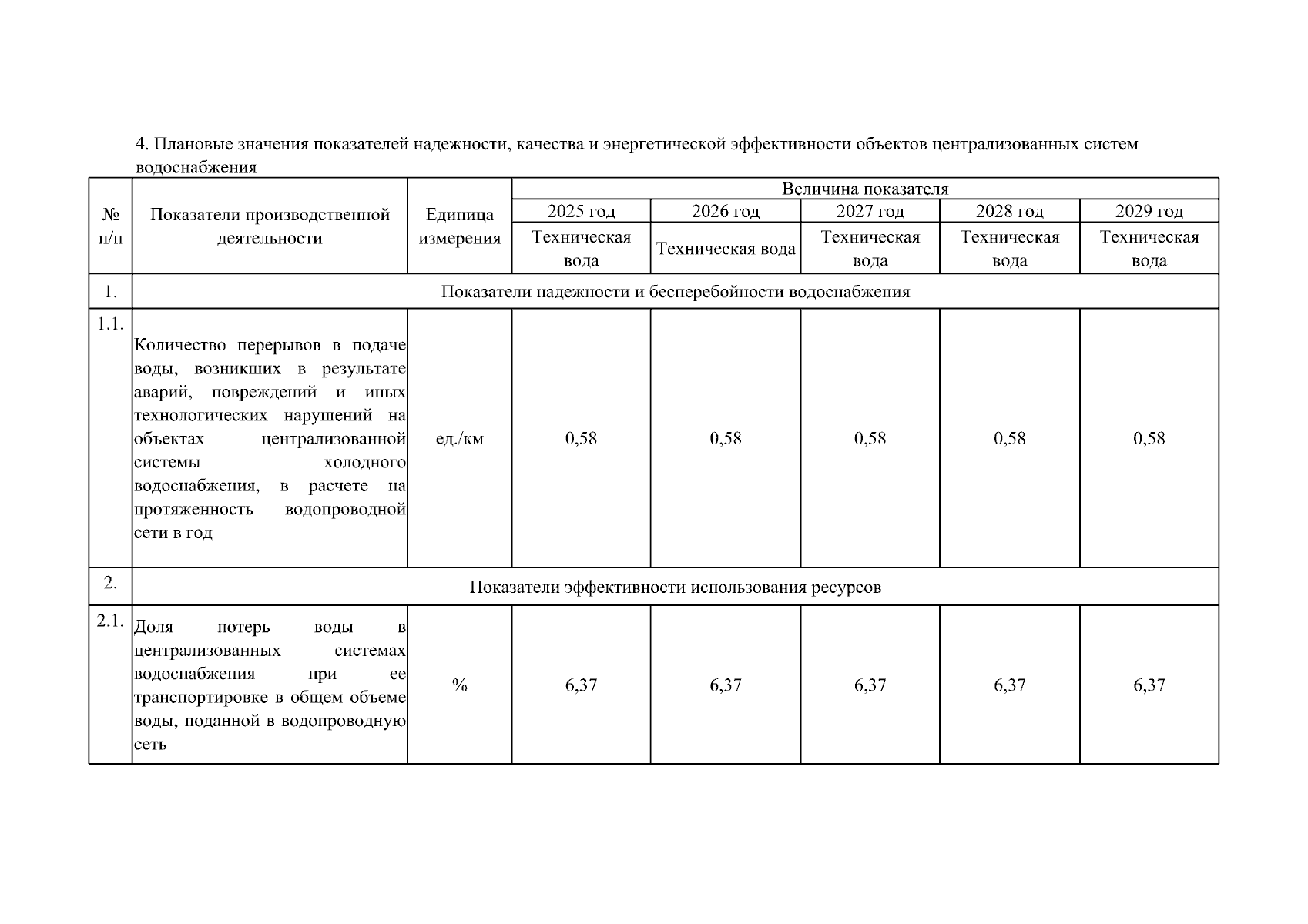 4. Плановые значения показателей надежности, качества и энергетической эффективности объектов централизованных систем водоснабжения

| № п/п | Показатели производственной деятельности | Единица измерения | Величина показателя | | | | |
|---|---|---|---|---|---|---|---|
| | | | 2025 год | 2026 год | 2027 год | 2028 год | 2029 год |
| | | | Техническая вода | Техническая вода | Техническая вода | Техническая вода | Техническая вода |
| 1. | Показатели надежности и бесперебойности водоснабжения | | | | | | |
| 1.1. | Количество перерывов в подаче воды, возникших в результате аварий, повреждений и иных технологических нарушений на объектах централизованной системы холодного водоснабжения, в расчете на протяженность водопроводной сети в год | ед./км | 0,58 | 0,58 | 0,58 | 0,58 | 0,58 |
| 2. | Показатели эффективности использования ресурсов | | | | | | |
| 2.1. | Доля потерь воды в централизованных системах водоснабжения при ее транспортировке в общем объеме воды, поданной в водопроводную сеть | % | 6,37 | 6,37 | 6,37 | 6,37 | 6,37 |